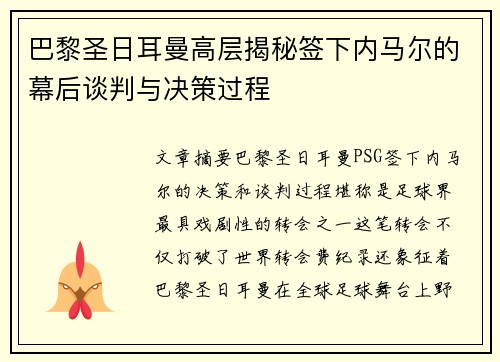 巴黎圣日耳曼高层揭秘签下内马尔的幕后谈判与决策过程

文章摘要巴黎圣日耳曼PSG签下内马尔的决策和谈判过程堪称是足球界最具戏剧性的转会之一这笔转会不仅打破了世界转会费纪录还象征着巴黎圣日耳曼在全球足球舞台上野